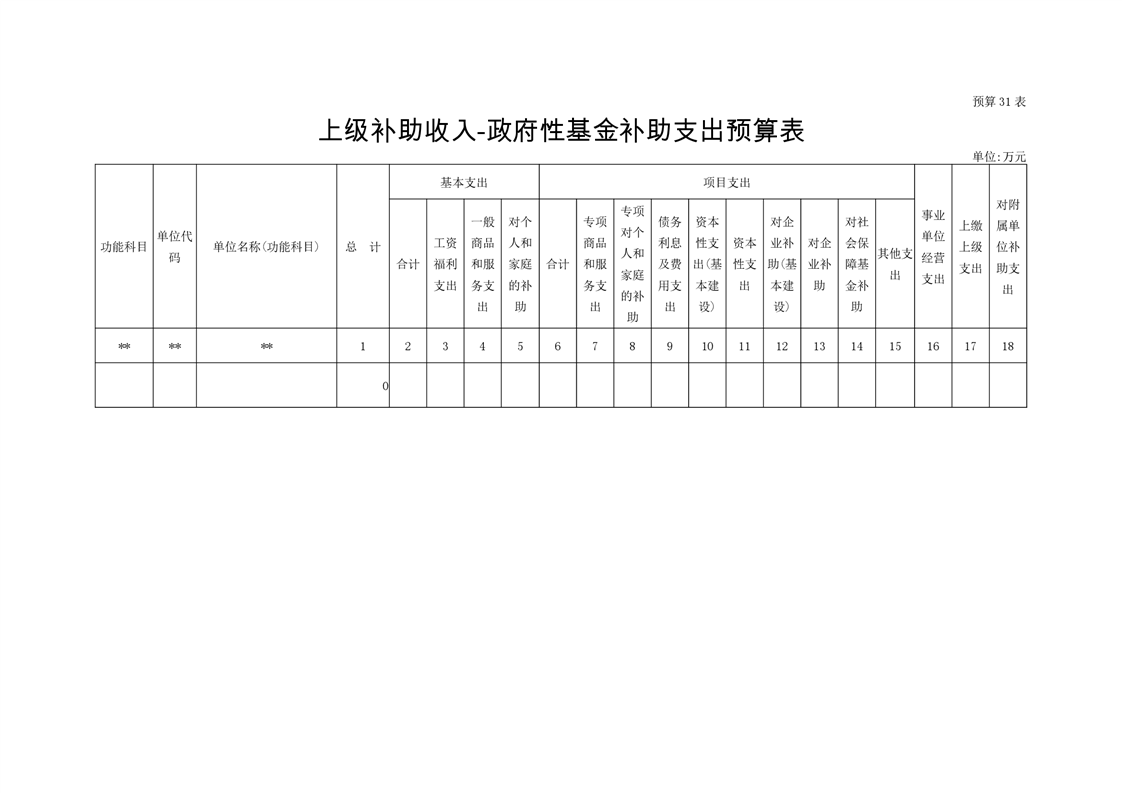 预算31表

上级补助收入-政府性基金补助支出预算表

单位:万元

| 功能科目 | 单位代码 | 单位名称(功能科目) | 总　计 | 基本支出 | | | | 项目支出 | | | | | | | | | | 事业单位经营支出 | 上缴上级支出 | 对附属单位补助支出 |
|---|---|---|---|---|---|---|---|---|---|---|---|---|---|---|---|---|---|---|---|---|
| | | | | 合计 | 工资福利支出 | 一般商品和服务支出 | 对个人和家庭的补助 | 合计 | 专项商品和服务支出 | 专项对个人和家庭的补助 | 债务利息及费用支出 | 资本性支出(基本建设) | 资本性支出 | 对企业补助(基本建设) | 对企业补助 | 对社会保障基金补助 | 其他支出 | | | |
| ** | ** | ** | 1 | 2 | 3 | 4 | 5 | 6 | 7 | 8 | 9 | 10 | 11 | 12 | 13 | 14 | 15 | 16 | 17 | 18 |
| | | | 0 | | | | | | | | | | | | | | | | | |